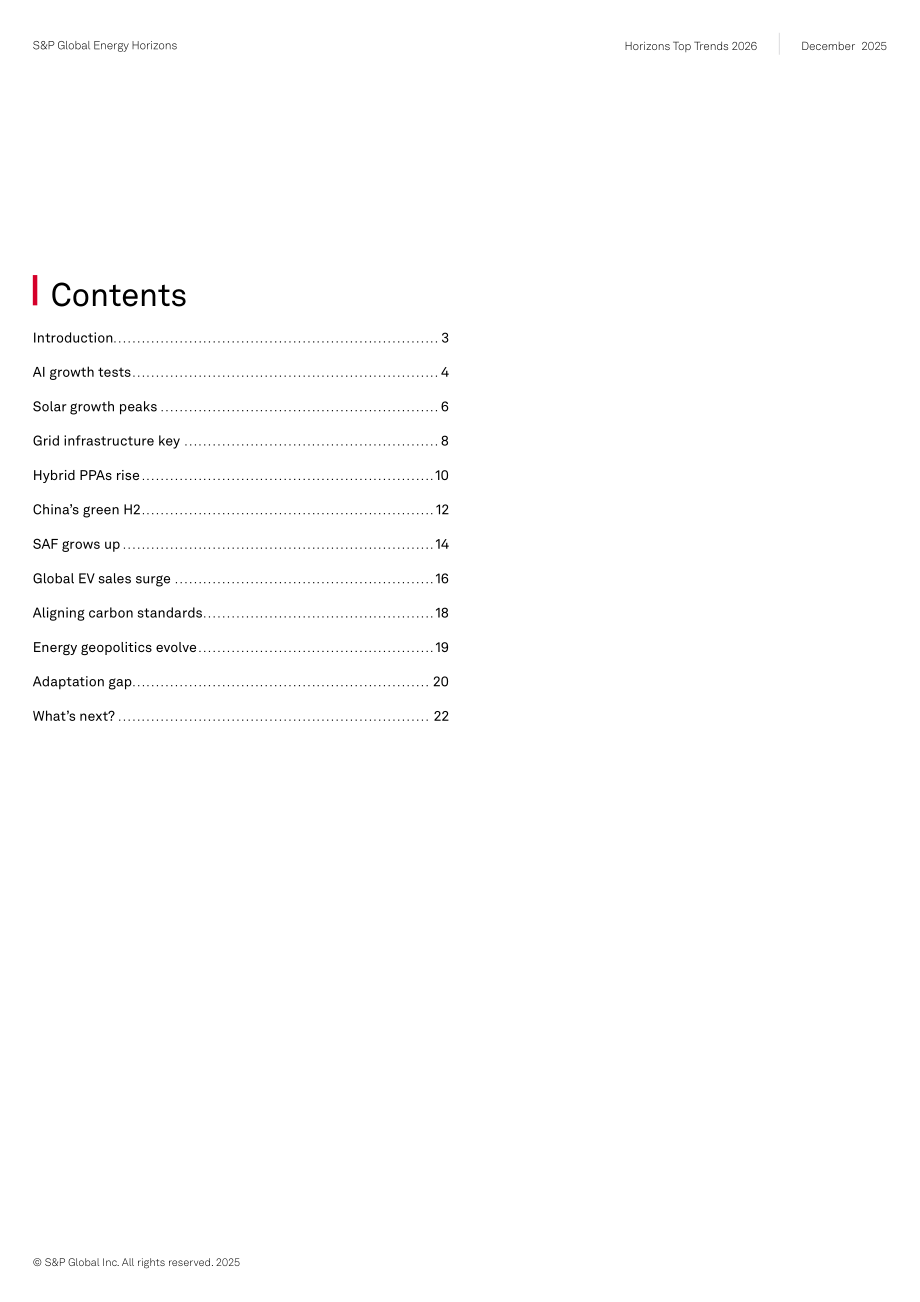 S&P Global Energy Horizons

Horizons Top Trends 2026

December 2025

Contents

Introduction 3

AI growth tests 4

Solar growth peaks 6

Grid infrastructure key 8

Hybrid PPAs rise 10

China's green H2 12

SAF grows up 14

Global EV sales surge 16

Aligning carbon standards 18

Energy geopolitics evolve 19

Adaptation gap 20

What's next? 22

© S&P Global Inc. All rights reserved. 2025